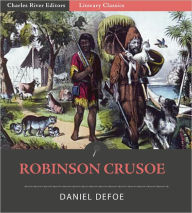 Charles River Editors

Literary Classics

ROBINSON CRUSOE

DANIEL DEFOE